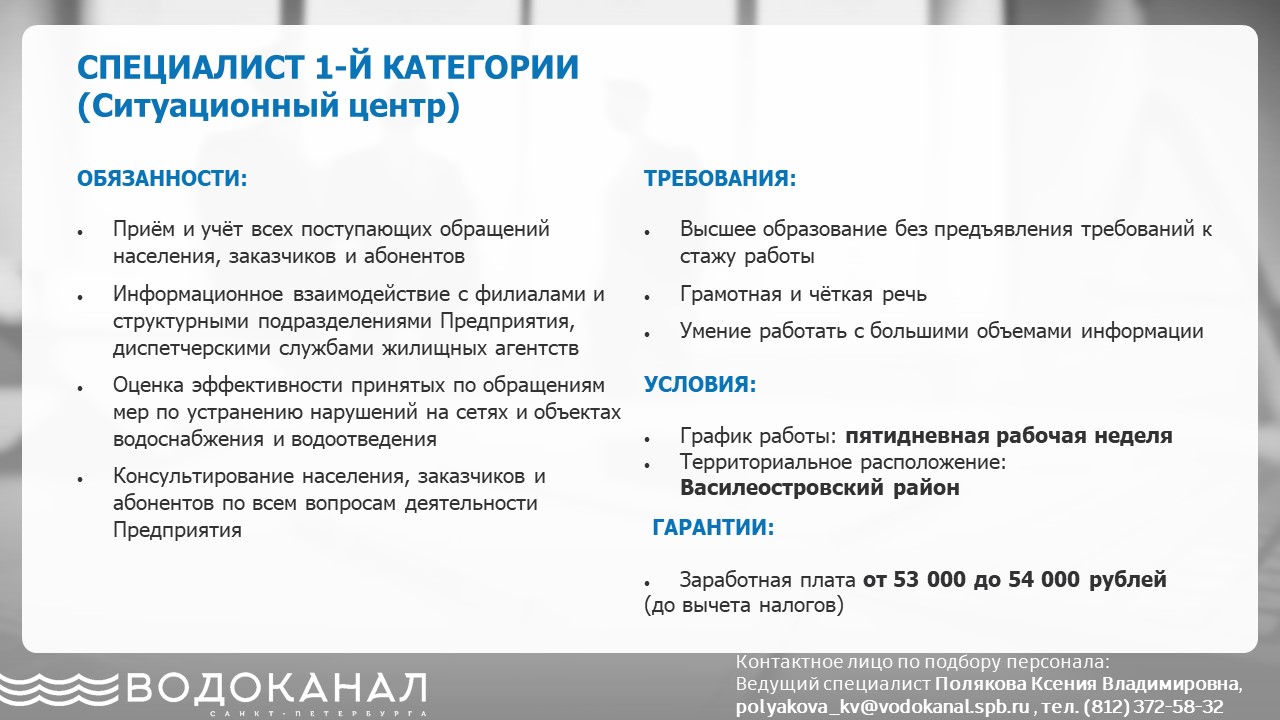 СПЕЦИАЛИСТ 1-Й КАТЕГОРИИ
(Ситуационный центр)

ОБЯЗАННОСТИ:

• Приём и учёт всех поступающих обращений населения, заказчиков и абонентов
• Информационное взаимодействие с филиалами и структурными подразделениями Предприятия, диспетчерскими службами жилищных агентств
• Оценка эффективности принятых по обращениям мер по устранению нарушений на сетях и объектах водоснабжения и водоотведения
• Консультирование населения, заказчиков и абонентов по всем вопросам деятельности Предприятия

ТРЕБОВАНИЯ:

• Высшее образование без предъявления требований к стажу работы
• Грамотная и чёткая речь
• Умение работать с большими объемами информации

УСЛОВИЯ:

• График работы: пятидневная рабочая неделя
• Территориальное расположение: Василеостровский район

ГАРАНТИИ:

• Заработная плата от 53 000 до 54 000 рублей (до вычета налогов)

ВОДОКАНАЛ
САНКТ-ПЕТЕРБУРГА

Контактное лицо по подбору персонала:
Ведущий специалист Полякова Ксения Владимировна,
polyakova_kv@vodokanal.spb.ru , тел. (812) 372-58-32